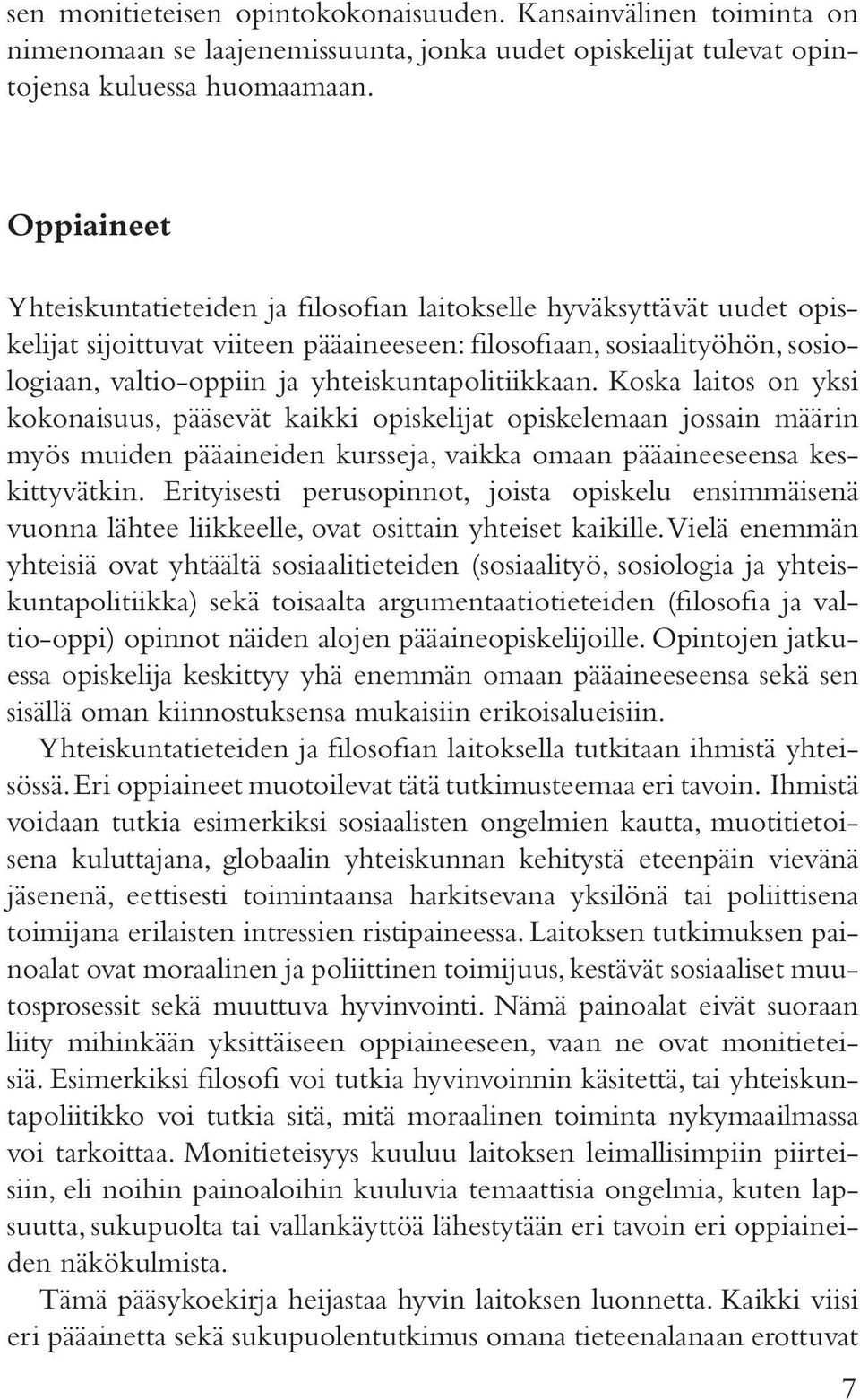 sen monitieteisen opintokokonaisuuden. Kansainvälinen toiminta on nimenomaan se laajenemissuunta, jonka uudet opiskelijat tulevat opintojensa kuluessa huomaamaan.

Oppiaineet

Yhteiskuntatieteiden ja filosofian laitokselle hyväksyttävät uudet opiskelijat sijoittuvat viiteen pääaineeseen: filosofiaan, sosiaalityöhön, sosiologiaan, valtio-oppiin ja yhteiskuntapolitiikkaan. Koska laitos on yksi kokonaisuus, pääsevät kaikki opiskelijat opiskelemaan jossain määrin myös muiden pääaineiden kursseja, vaikka omaan pääaineeseensa keskittyvätkin. Erityisesti perusopinnot, joista opiskelu ensimmäisenä vuonna lähtee liikkeelle, ovat osittain yhteiset kaikille. Vielä enemmän yhteisiä ovat yhtäältä sosiaalitieteiden (sosiaalityö, sosiologia ja yhteiskuntapolitiikka) sekä toisaalta argumentaatiotieteiden (filosofia ja valtio-oppi) opinnot näiden alojen pääaineopiskelijoille. Opintojen jatkuessa opiskelija keskittyy yhä enemmän omaan pääaineeseensa sekä sen sisällä oman kiinnostuksensa mukaisiin erikoisalueisiin.

Yhteiskuntatieteiden ja filosofian laitoksella tutkitaan ihmistä yhteisössä. Eri oppiaineet muotoilevat tätä tutkimusteemaa eri tavoin. Ihmistä voidaan tutkia esimerkiksi sosiaalisten ongelmien kautta, muotitietoisena kuluttajana, globaalin yhteiskunnan kehitystä eteenpäin vievänä jäsenenä, eettisesti toimintaansa harkitsevana yksilönä tai poliittisena toimijana erilaisten intressien ristipaineessa. Laitoksen tutkimuksen painoalat ovat moraalinen ja poliittinen toimijuus, kestävät sosiaaliset muutosprosessit sekä muuttuva hyvinvointi. Nämä painoalat eivät suoraan liity mihinkään yksittäiseen oppiaineeseen, vaan ne ovat monitieteisiä. Esimerkiksi filosofi voi tutkia hyvinvoinnin käsitettä, tai yhteiskuntapoliitikko voi tutkia sitä, mitä moraalinen toiminta nykymaailmassa voi tarkoittaa. Monitieteisyys kuuluu laitoksen leimallisimpiin piirteisiin, eli noihin painoaloihin kuuluvia temaattisia ongelmia, kuten lapsuutta, sukupuolta tai vallankäyttöä lähestytään eri tavoin eri oppiaineiden näkökulmista.

Tämä pääsykoekirja heijastaa hyvin laitoksen luonnetta. Kaikki viisi eri pääainetta sekä sukupuolentutkimus omana tieteenalanaan erottuvat

7